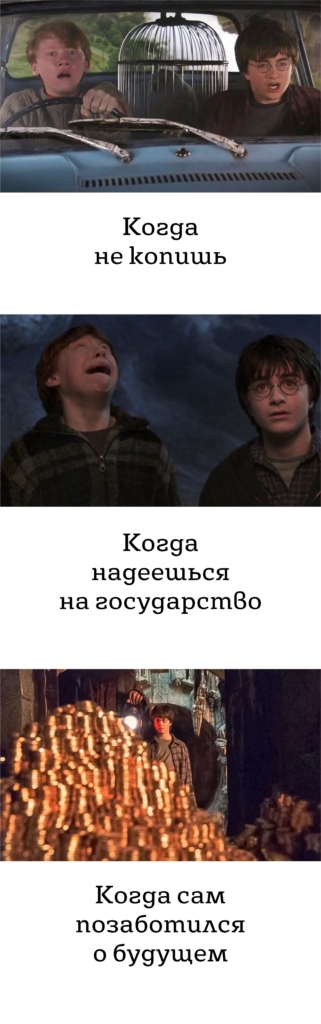 Когда
не копишь

Когда
надеешься
на государство

Когда сам
позаботился
о будущем